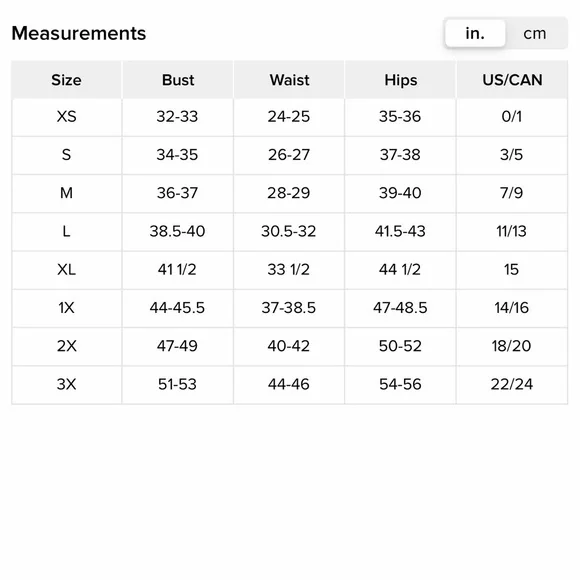 Measurements

in. cm

| Size | Bust | Waist | Hips | US/CAN |
|---|---|---|---|---|
| XS | 32-33 | 24-25 | 35-36 | 0/1 |
| S | 34-35 | 26-27 | 37-38 | 3/5 |
| M | 36-37 | 28-29 | 39-40 | 7/9 |
| L | 38.5-40 | 30.5-32 | 41.5-43 | 11/13 |
| XL | 41 1/2 | 33 1/2 | 44 1/2 | 15 |
| 1X | 44-45.5 | 37-38.5 | 47-48.5 | 14/16 |
| 2X | 47-49 | 40-42 | 50-52 | 18/20 |
| 3X | 51-53 | 44-46 | 54-56 | 22/24 |